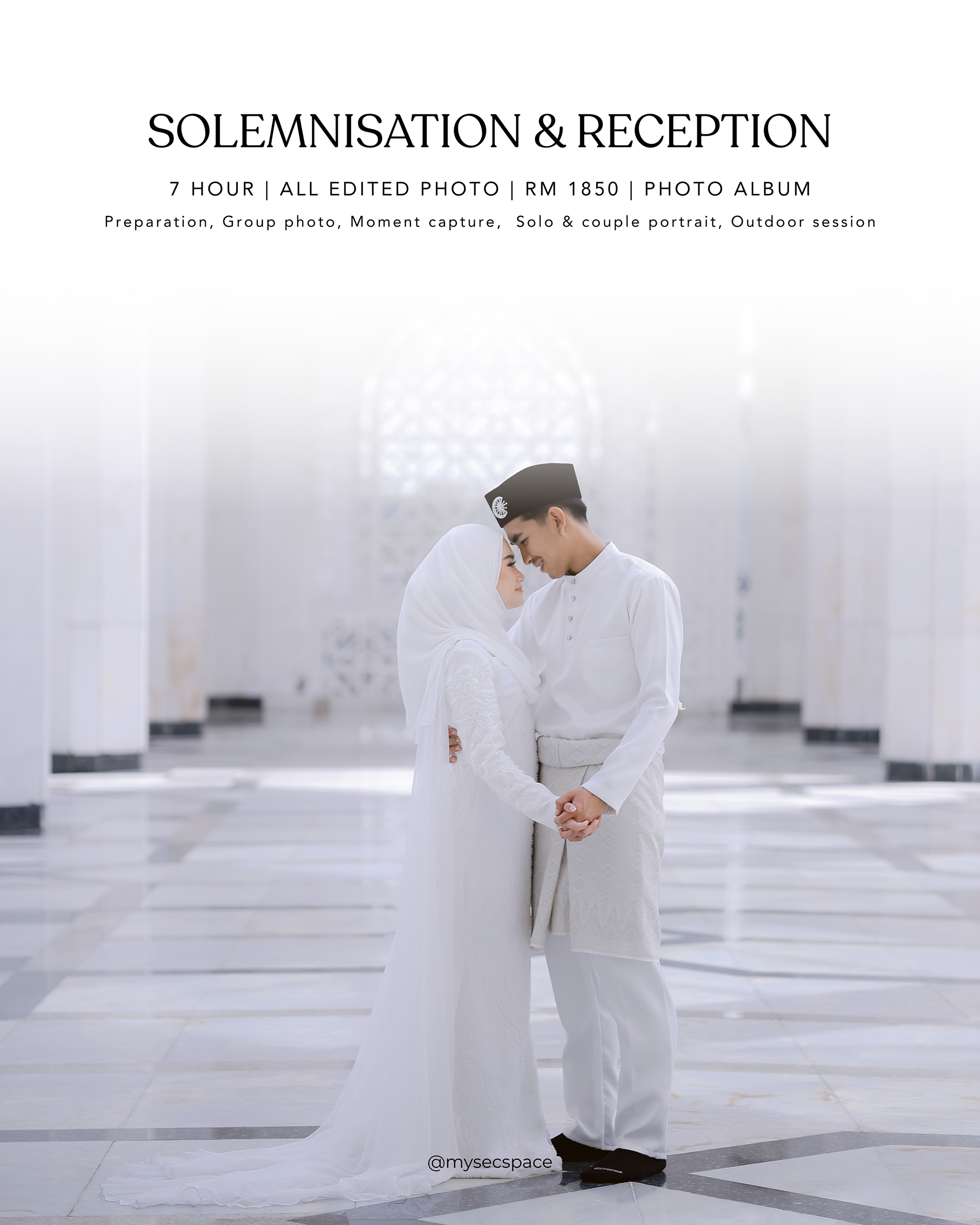 SOLEMNISATION & RECEPTION

7 HOUR | ALL EDITED PHOTO | RM 1850 | PHOTO ALBUM

Preparation, Group photo, Moment capture, Solo & couple portrait, Outdoor session

@mysecspace